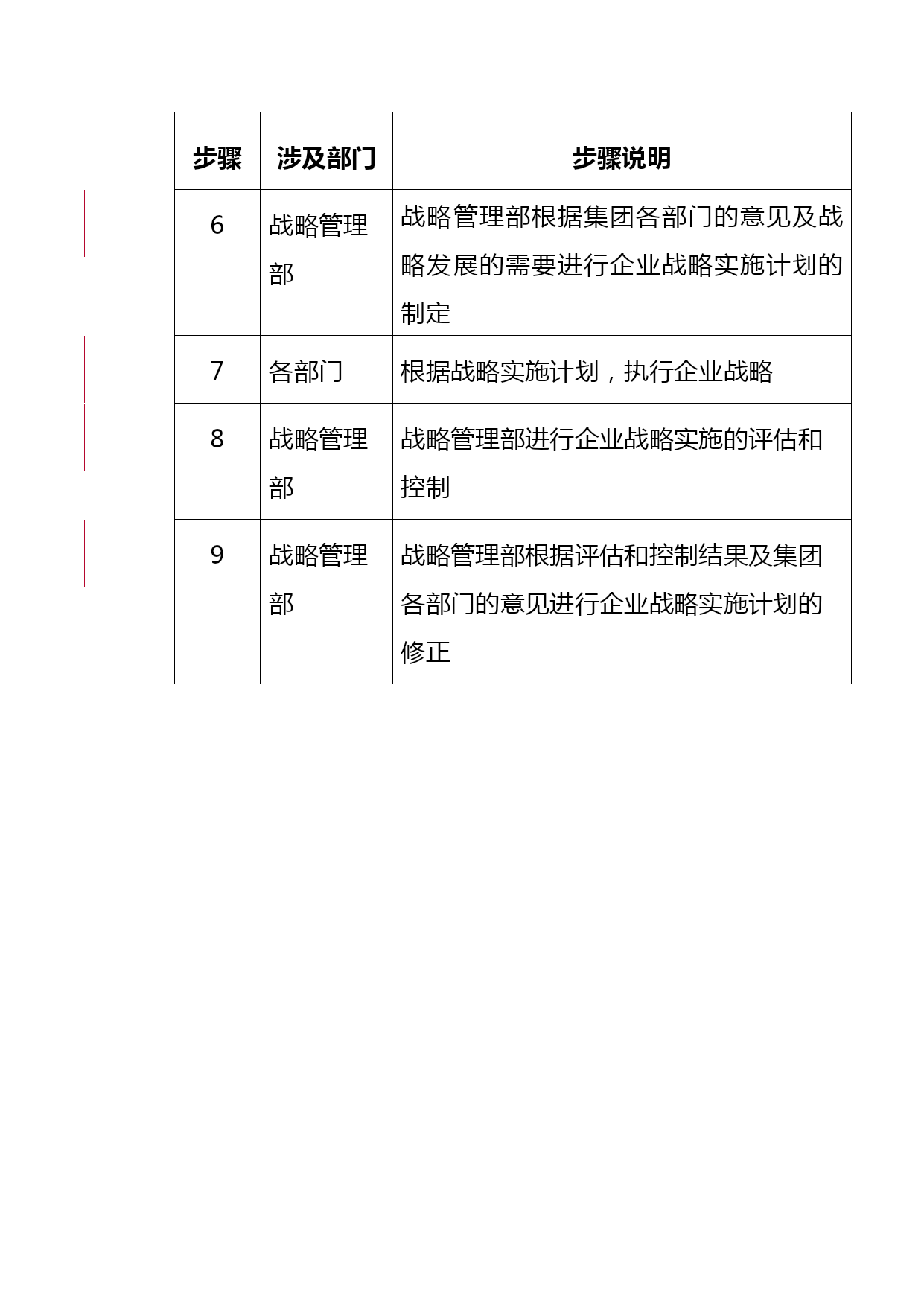 | 步骤 | 涉及部门 | 步骤说明 |
|---|---|---|
| 6 | 战略管理部 | 战略管理部根据集团各部门的意见及战略发展的需要进行企业战略实施计划的制定 |
| 7 | 各部门 | 根据战略实施计划，执行企业战略 |
| 8 | 战略管理部 | 战略管理部进行企业战略实施的评估和控制 |
| 9 | 战略管理部 | 战略管理部根据评估和控制结果及集团各部门的意见进行企业战略实施计划的修正 |